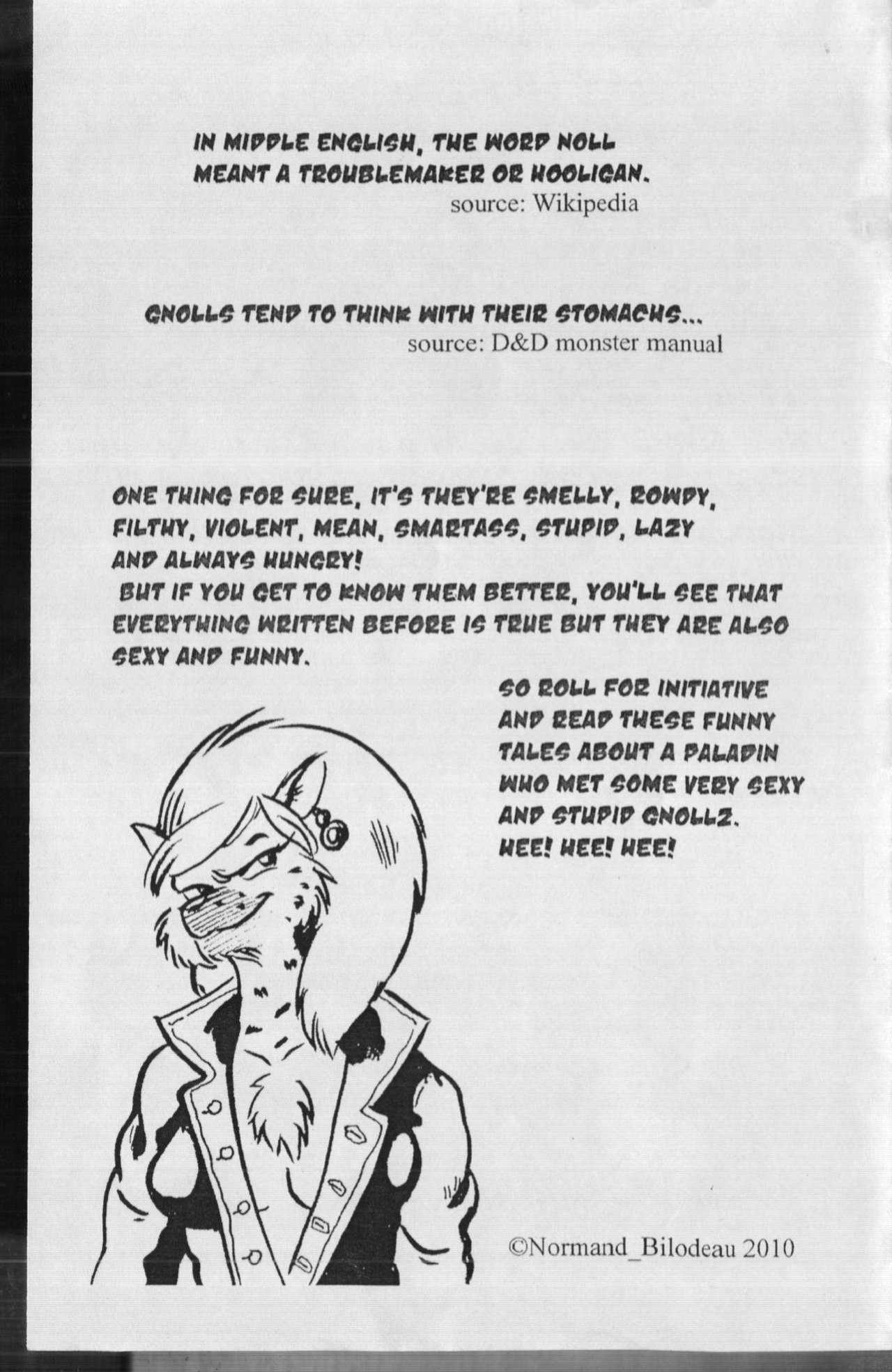 IN MIDDLE ENGLISH, THE WORD NOLL MEANT A TROUBLEMAKER OR HOOLIGAN.
source: Wikipedia

GNOLLS TEND TO THINK WITH THEIR STOMACHS...
source: D&D monster manual

ONE THING FOR SURE, IT'S THEY'RE SMELLY, ROWDY, FILTHY, VIOLENT, MEAN, SMARTASS, STUPID, LAZY AND ALWAYS HUNGRY!
BUT IF YOU GET TO KNOW THEM BETTER, YOU'LL SEE THAT EVERYTHING WRITTEN BEFORE IS TRUE BUT THEY ARE ALSO SEXY AND FUNNY.

SO ROLL FOR INITIATIVE AND READ THESE FUNNY TALES ABOUT A PALADIN WHO MET SOME VERY SEXY AND STUPID GNOLLZ.
HEE! HEE! HEE!

©Normand_Bilodeau 2010